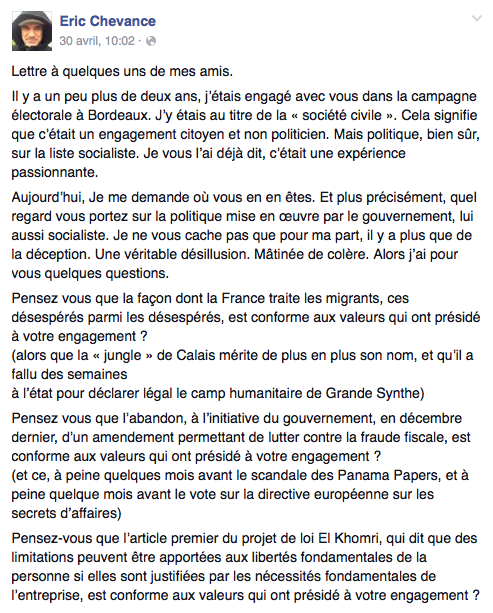 Eric Chevance
30 avril, 10:02 ·

Lettre à quelques uns de mes amis.

Il y a un peu plus de deux ans, j'étais engagé avec vous dans la campagne électorale à Bordeaux. J'y étais au titre de la « société civile ». Cela signifie que c'était un engagement citoyen et non politicien. Mais politique, bien sûr, sur la liste socialiste. Je vous l'ai déjà dit, c'était une expérience passionnante.

Aujourd'hui, Je me demande où vous en en êtes. Et plus précisément, quel regard vous portez sur la politique mise en œuvre par le gouvernement, lui aussi socialiste. Je ne vous cache pas que pour ma part, il y a plus que de la déception. Une véritable désillusion. Mâtinée de colère. Alors j'ai pour vous quelques questions.

Pensez vous que la façon dont la France traite les migrants, ces désespérés parmi les désespérés, est conforme aux valeurs qui ont présidé à votre engagement ?
(alors que la « jungle » de Calais mérite de plus en plus son nom, et qu'il a fallu des semaines
à l'état pour déclarer légal le camp humanitaire de Grande Synthe)

Pensez vous que l'abandon, à l'initiative du gouvernement, en décembre dernier, d'un amendement permettant de lutter contre la fraude fiscale, est conforme aux valeurs qui ont présidé à votre engagement ?
(et ce, à peine quelques mois avant le scandale des Panama Papers, et à peine quelque mois avant le vote sur la directive européenne sur les secrets d'affaires)

Pensez-vous que l'article premier du projet de loi El Khomri, qui dit que des limitations peuvent être apportées aux libertés fondamentales de la personne si elles sont justifiées par les nécessités fondamentales de l'entreprise, est conforme aux valeurs qui ont présidé à votre engagement ?